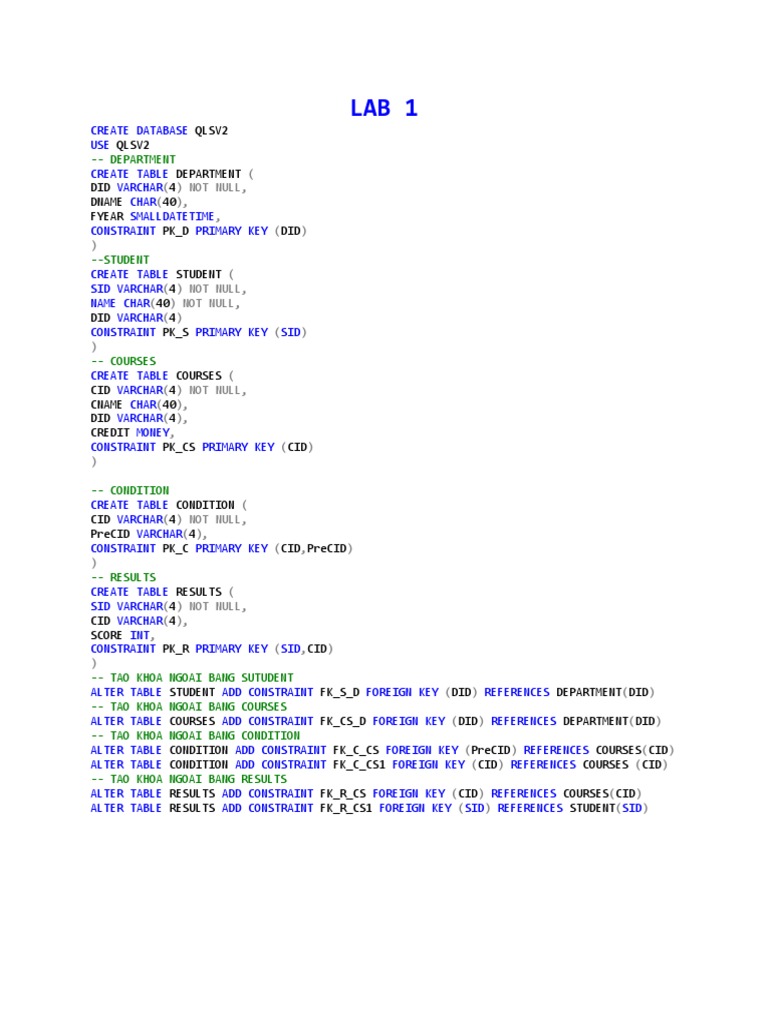 LAB 1

CREATE DATABASE QLSV2
USE QLSV2
-- DEPARTMENT
CREATE TABLE DEPARTMENT (
DID VARCHAR(4) NOT NULL,
DNAME CHAR(40),
FYEAR SMALLDATETIME,
CONSTRAINT PK_D PRIMARY KEY (DID)
)
--STUDENT
CREATE TABLE STUDENT (
SID VARCHAR(4) NOT NULL,
NAME CHAR(40) NOT NULL,
DID VARCHAR(4)
CONSTRAINT PK_S PRIMARY KEY (SID)
)
-- COURSES
CREATE TABLE COURSES (
CID VARCHAR(4) NOT NULL,
CNAME CHAR(40),
DID VARCHAR(4),
CREDIT MONEY,
CONSTRAINT PK_CS PRIMARY KEY (CID)
)

-- CONDITION
CREATE TABLE CONDITION (
CID VARCHAR(4) NOT NULL,
PreCID VARCHAR(4),
CONSTRAINT PK_C PRIMARY KEY (CID,PreCID)
)
-- RESULTS
CREATE TABLE RESULTS (
SID VARCHAR(4) NOT NULL,
CID VARCHAR(4),
SCORE INT,
CONSTRAINT PK_R PRIMARY KEY (SID,CID)
)
-- TAO KHOA NGOAI BANG SUTUDENT
ALTER TABLE STUDENT ADD CONSTRAINT FK_S_D FOREIGN KEY (DID) REFERENCES DEPARTMENT(DID)
-- TAO KHOA NGOAI BANG COURSES
ALTER TABLE COURSES ADD CONSTRAINT FK_CS_D FOREIGN KEY (DID) REFERENCES DEPARTMENT(DID)
-- TAO KHOA NGOAI BANG CONDITION
ALTER TABLE CONDITION ADD CONSTRAINT FK_C_CS FOREIGN KEY (PreCID) REFERENCES COURSES(CID)
ALTER TABLE CONDITION ADD CONSTRAINT FK_C_CS1 FOREIGN KEY (CID) REFERENCES COURSES (CID)
-- TAO KHOA NGOAI BANG RESULTS
ALTER TABLE RESULTS ADD CONSTRAINT FK_R_CS FOREIGN KEY (CID) REFERENCES COURSES(CID)
ALTER TABLE RESULTS ADD CONSTRAINT FK_R_CS1 FOREIGN KEY (SID) REFERENCES STUDENT(SID)